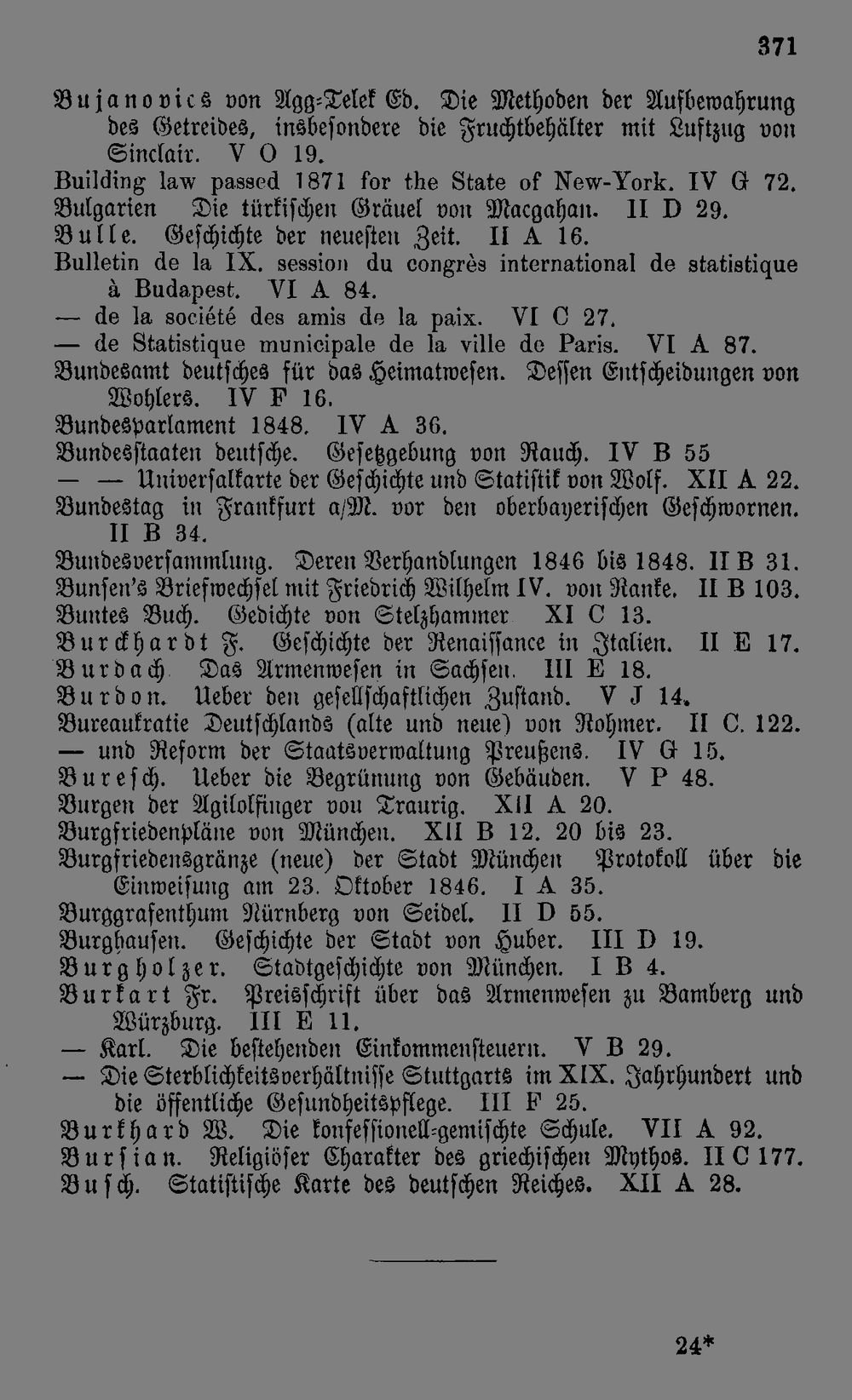 371

Bujanovics von Agg-Telek Ed. Die Methoden der Aufbewahrung des Getreides, insbesondere die Fruchtbehälter mit Luftzug von Sinclair. V O 19.

Building law passed 1871 for the State of New-York. IV G 72.

Bulgarien Die türkischen Gräuel von Macgahan. II D 29.

Bulle. Geschichte der neuesten Zeit. II A 16.

Bulletin de la IX. session du congrès international de statistique à Budapest. VI A 84.

— de la société des amis de la paix. VI C 27.

— de Statistique municipale de la ville de Paris. VI A 87.

Bundesamt deutsches für das Heimatwesen. Dessen Entscheidungen von Wohlers. IV F 16.

Bundesparlament 1848. IV A 36.

Bundesstaaten deutsche. Gesetzgebung von Rauch. IV B 55

— — Universalkarte der Geschichte und Statistik von Wolf. XII A 22.

Bundestag in Frankfurt a/M. vor den oberbayerischen Geschwornen. II B 34.

Bundesversammlung. Deren Verhandlungen 1846 bis 1848. II B 31.

Bunsen's Briefwechsel mit Friedrich Wilhelm IV. von Ranke. II B 103.

Buntes Buch. Gedichte von Stelzhammer XI C 13.

Burckhardt F. Geschichte der Renaissance in Italien. II E 17.

Burdach Das Armenwesen in Sachsen. III E 18.

Burdon. Ueber den gesellschaftlichen Zustand. V J 14.

Bureaukratie Deutschlands (alte und neue) von Rohmer. II C. 122.

— und Reform der Staatsverwaltung Preußens. IV G 15.

Buresch. Ueber die Begrünung von Gebäuden. V P 48.

Burgen der Agilolfinger von Traurig. XII A 20.

Burgfriedenpläne von München. XII B 12. 20 bis 23.

Burgfriedensgränze (neue) der Stadt München Protokoll über die Einweisung am 23. Oktober 1846. I A 35.

Burggrafenthum Nürnberg von Seidel. II D 55.

Burghausen. Geschichte der Stadt von Huber. III D 19.

Burgholzer. Stadtgeschichte von München. I B 4.

Burkart Fr. Preisschrift über das Armenwesen zu Bamberg und Würzburg. III E 11.

— Karl. Die bestehenden Einkommensteuern. V B 29.

— Die Sterblichkeitsverhältnisse Stuttgarts im XIX. Jahrhundert und die öffentliche Gesundheitspflege. III F 25.

Burkhard W. Die konfessionell-gemischte Schule. VII A 92.

Bursian. Religiöser Charakter des griechischen Mythos. II C 177.

Busch. Statistische Karte des deutschen Reiches. XII A 28.

24*